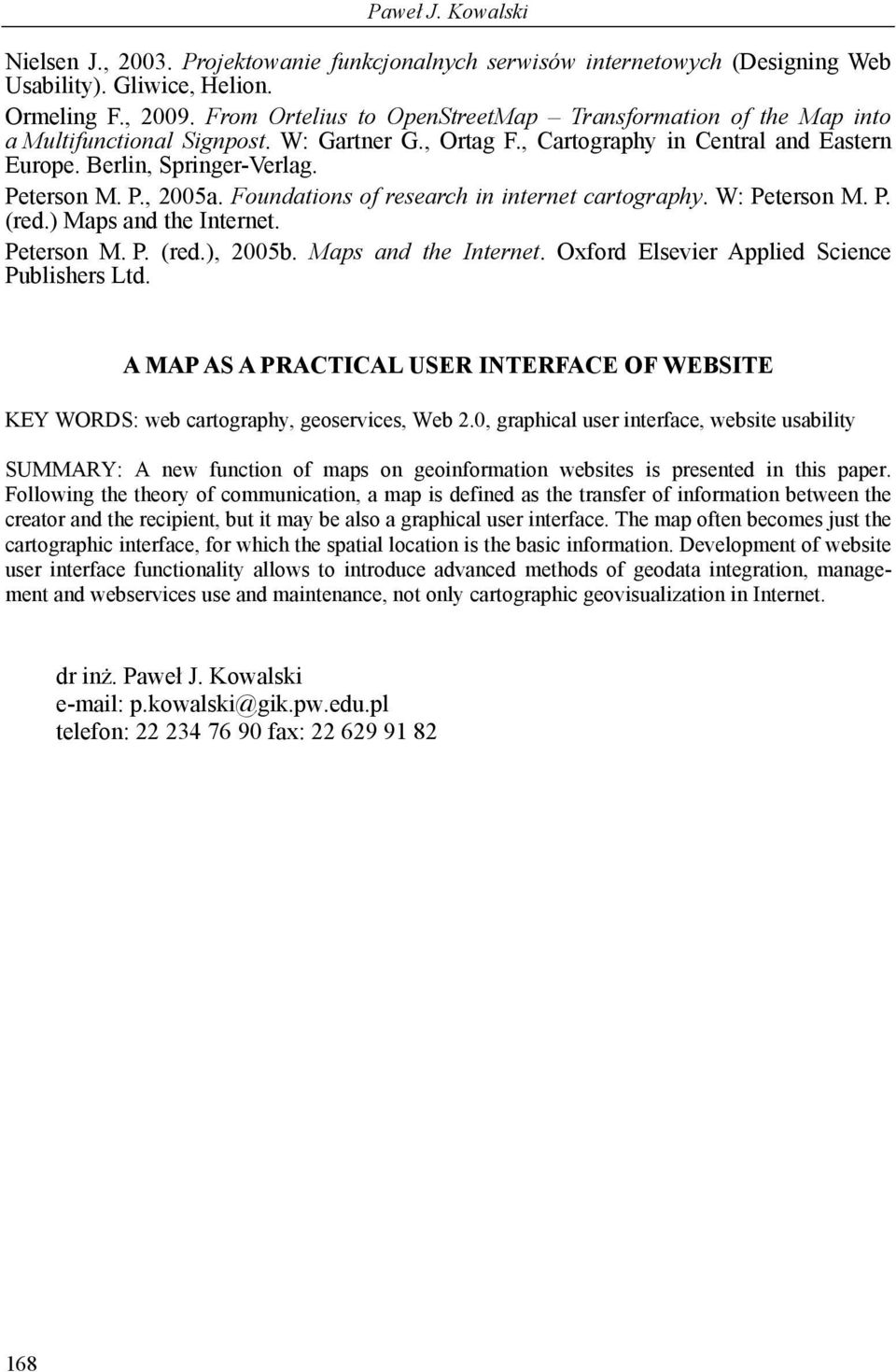 Paweł J. Kowalski

Nielsen J., 2003. Projektowanie funkcjonalnych serwisów internetowych (Designing Web Usability). Gliwice, Helion.

Ormeling F., 2009. From Ortelius to OpenStreetMap – Transformation of the Map into a Multifunctional Signpost. W: Gartner G., Ortag F., Cartography in Central and Eastern Europe. Berlin, Springer-Verlag.

Peterson M. P., 2005a. Foundations of research in internet cartography. W: Peterson M. P. (red.) Maps and the Internet.

Peterson M. P. (red.), 2005b. Maps and the Internet. Oxford Elsevier Applied Science Publishers Ltd.

A MAP AS A PRACTICAL USER INTERFACE OF WEBSITE

KEY WORDS: web cartography, geoservices, Web 2.0, graphical user interface, website usability

SUMMARY: A new function of maps on geoinformation websites is presented in this paper. Following the theory of communication, a map is defined as the transfer of information between the creator and the recipient, but it may be also a graphical user interface. The map often becomes just the cartographic interface, for which the spatial location is the basic information. Development of website user interface functionality allows to introduce advanced methods of geodata integration, management and webservices use and maintenance, not only cartographic geovisualization in Internet.

dr inż. Paweł J. Kowalski
e-mail: p.kowalski@gik.pw.edu.pl
telefon: 22 234 76 90 fax: 22 629 91 82

168